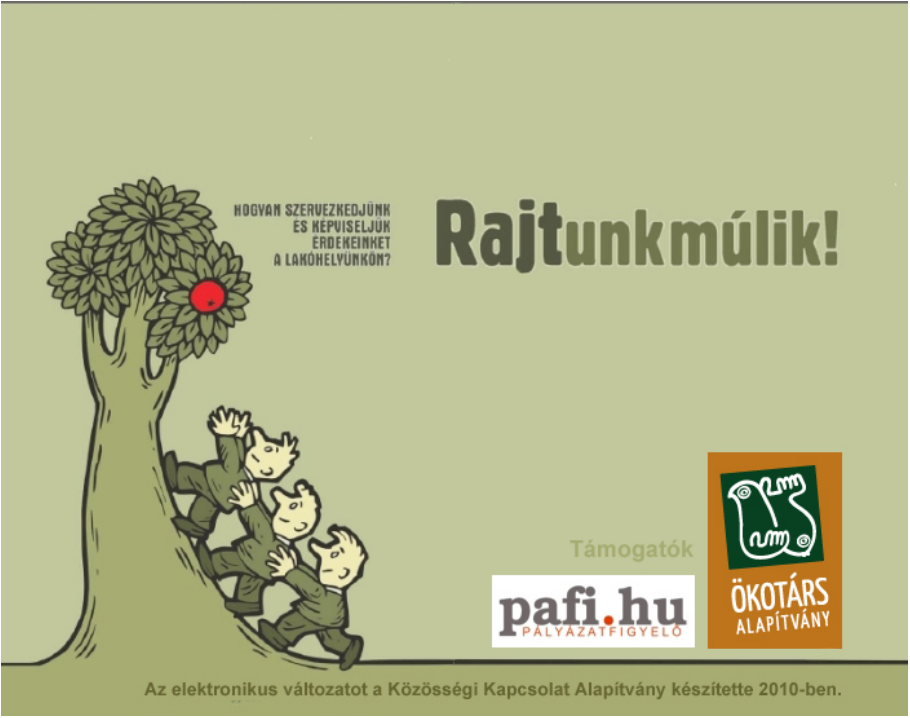 HOGYAN SZERVEZKEDJÜNK ÉS KÉPVISELJÜK ÉRDEKEINKET A LAKÓHELYÜNKÖN?

Rajtunkmúlik!

Támogatók

pafi.hu
PÁLYÁZATFIGYELŐ

ÖKOTÁRS
ALAPÍTVÁNY

Az elektronikus változatot a Közösségi Kapcsolat Alapítvány készítette 2010-ben.